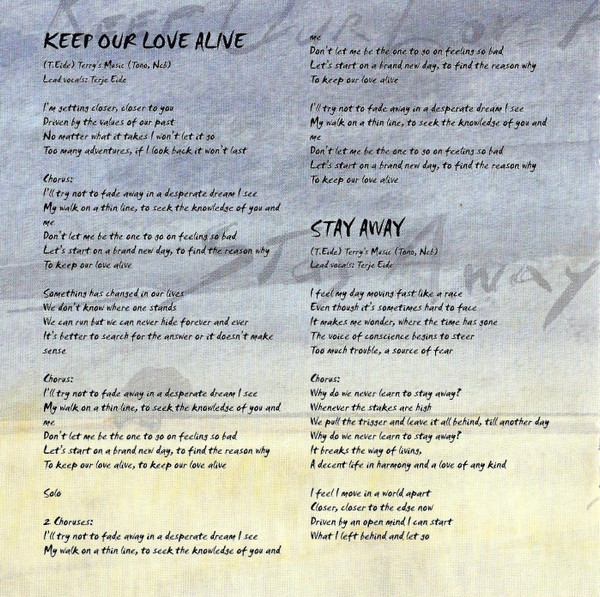 KEEP OUR LOVE ALIVE

(T.Eide) Terry's Music (Tono, Ncb)
Lead vocals: Terje Eide

I'm getting closer, closer to you
Driven by the values of our past
No matter what it takes I won't let it go
Too many adventures, if I look back it won't last

Chorus:
I'll try not to fade away in a desperate dream I see
My walk on a thin line, to seek the knowledge of you and me
Don't let me be the one to go on feeling so bad
Let's start on a brand new day, to find the reason why
To keep our love alive

Something has changed in our lives
We don't know where one stands
We can run but we can never hide forever and ever
It's better to search for the answer or it doesn't make sense

Chorus:
I'll try not to fade away in a desperate dream I see
My walk on a thin line, to seek the knowledge of you and me
Don't let me be the one to go on feeling so bad
Let's start on a brand new day, to find the reason why
To keep our love alive, to keep our love alive

Solo

2 Choruses:
I'll try not to fade away in a desperate dream I see
My walk on a thin line, to seek the knowledge of you and me
Don't let me be the one to go on feeling so bad
Let's start on a brand new day, to find the reason why
To keep our love alive

I'll try not to fade away in a desperate dream I see
My walk on a thin line, to seek the knowledge of you and me
Don't let me be the one to go on feeling so bad
Let's start on a brand new day, to find the reason why
To keep our love alive

STAY AWAY

(T.Eide) Terry's Music (Tono, Ncb)
Lead vocals: Terje Eide

I feel my day moving fast like a race
Even though it's sometimes hard to face
It makes me wonder, where the time has gone
The voice of conscience begins to steer
Too much trouble, a source of fear

Chorus:
Why do we never learn to stay away?
Whenever the stakes are high
We pull the trigger and leave it all behind, till another day
Why do we never learn to stay away?
It breaks the way of living,
A decent life in harmony and a love of any kind

I feel I move in a world apart
Closer, closer to the edge now
Driven by an open mind I can start
What I left behind and let go